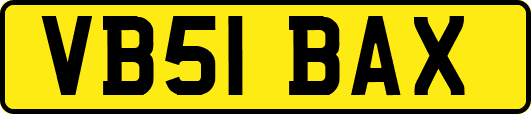 VB51 BAX